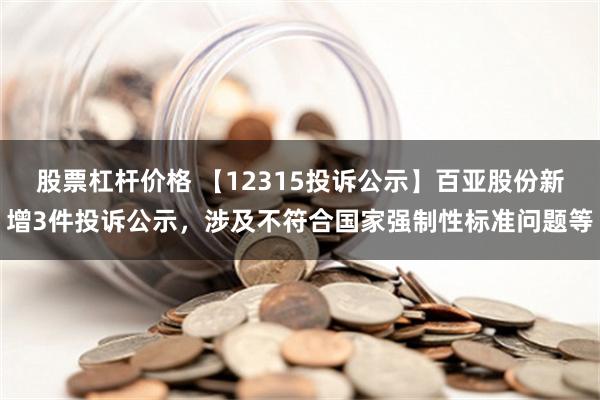 股票杠杆价格 【12315投诉公示】百亚股份新增3件投诉公示，涉及不符合国家强制性标准问题等